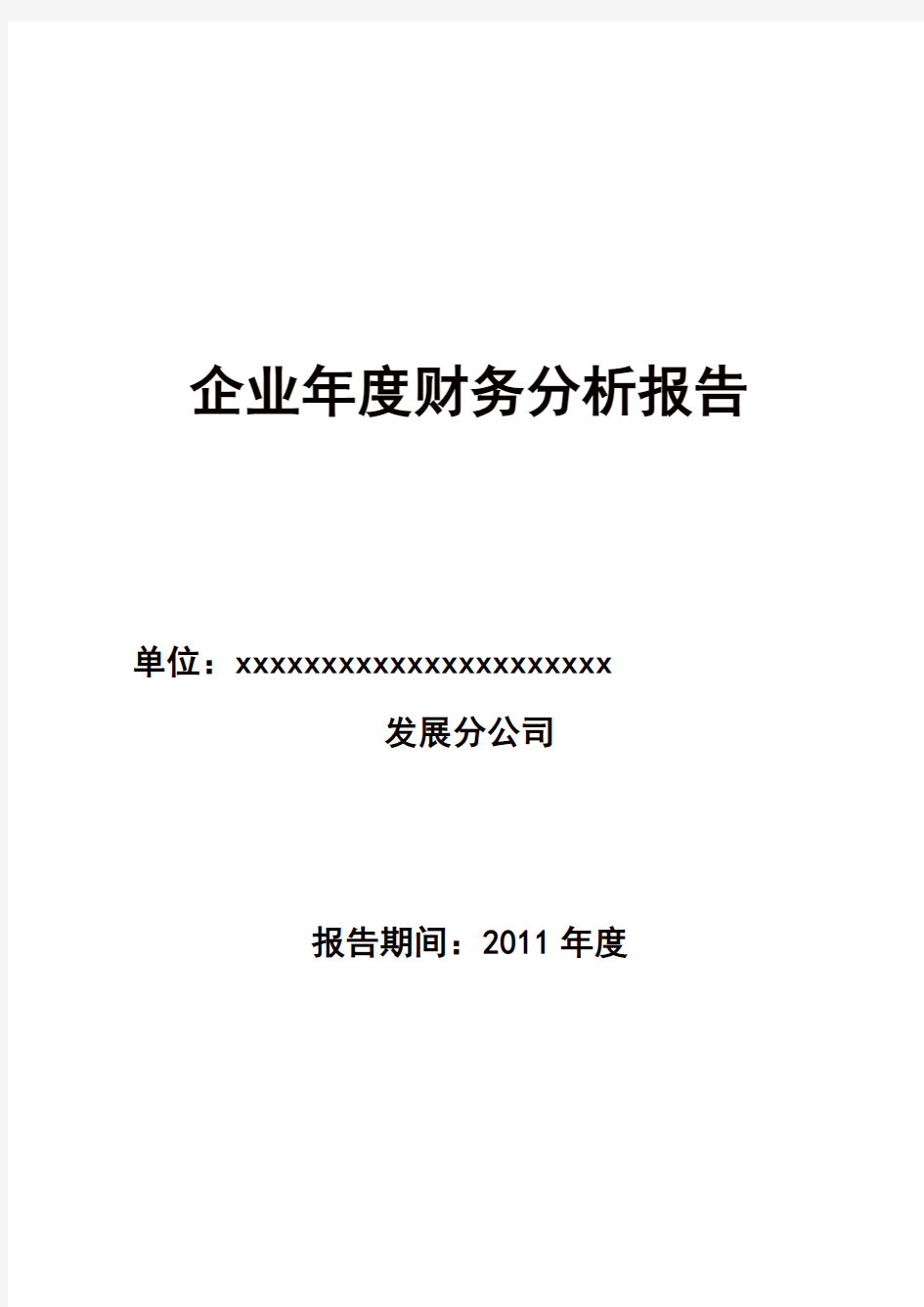 企业年度财务分析报告

单位：xxxxxxxxxxxxxxxxxxxxxxx

发展分公司

报告期间：2011 年度